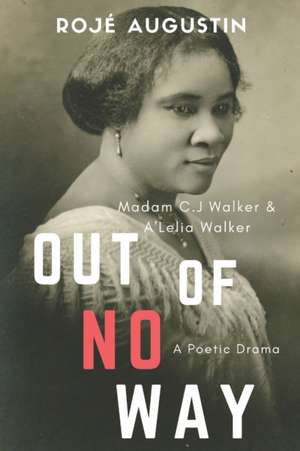 ROJÉ AUGUSTIN

Madam C.J Walker &
A'Lelia Walker

OUT OF
NO
WAY

A Poetic Drama